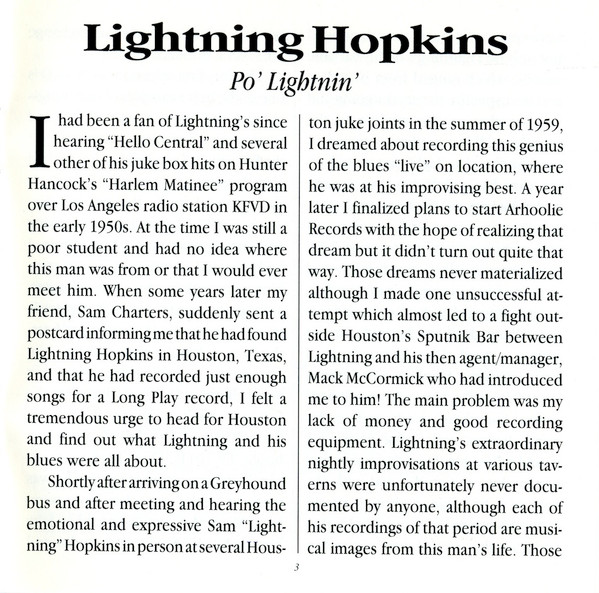 Lightning Hopkins

Po' Lightnin'

I had been a fan of Lightning's since hearing "Hello Central" and several other of his juke box hits on Hunter Hancock's "Harlem Matinee" program over Los Angeles radio station KFVD in the early 1950s. At the time I was still a poor student and had no idea where this man was from or that I would ever meet him. When some years later my friend, Sam Charters, suddenly sent a postcard informing me that he had found Lightning Hopkins in Houston, Texas, and that he had recorded just enough songs for a Long Play record, I felt a tremendous urge to head for Houston and find out what Lightning and his blues were all about.

Shortly after arriving on a Greyhound bus and after meeting and hearing the emotional and expressive Sam "Lightning" Hopkins in person at several Houston juke joints in the summer of 1959, I dreamed about recording this genius of the blues "live" on location, where he was at his improvising best. A year later I finalized plans to start Arhoolie Records with the hope of realizing that dream but it didn't turn out quite that way. Those dreams never materialized although I made one unsuccessful attempt which almost led to a fight outside Houston's Sputnik Bar between Lightning and his then agent/manager, Mack McCormick who had introduced me to him! The main problem was my lack of money and good recording equipment. Lightning's extraordinary nightly improvisations at various taverns were unfortunately never documented by anyone, although each of his recordings of that period are musical images from this man's life. Those

3